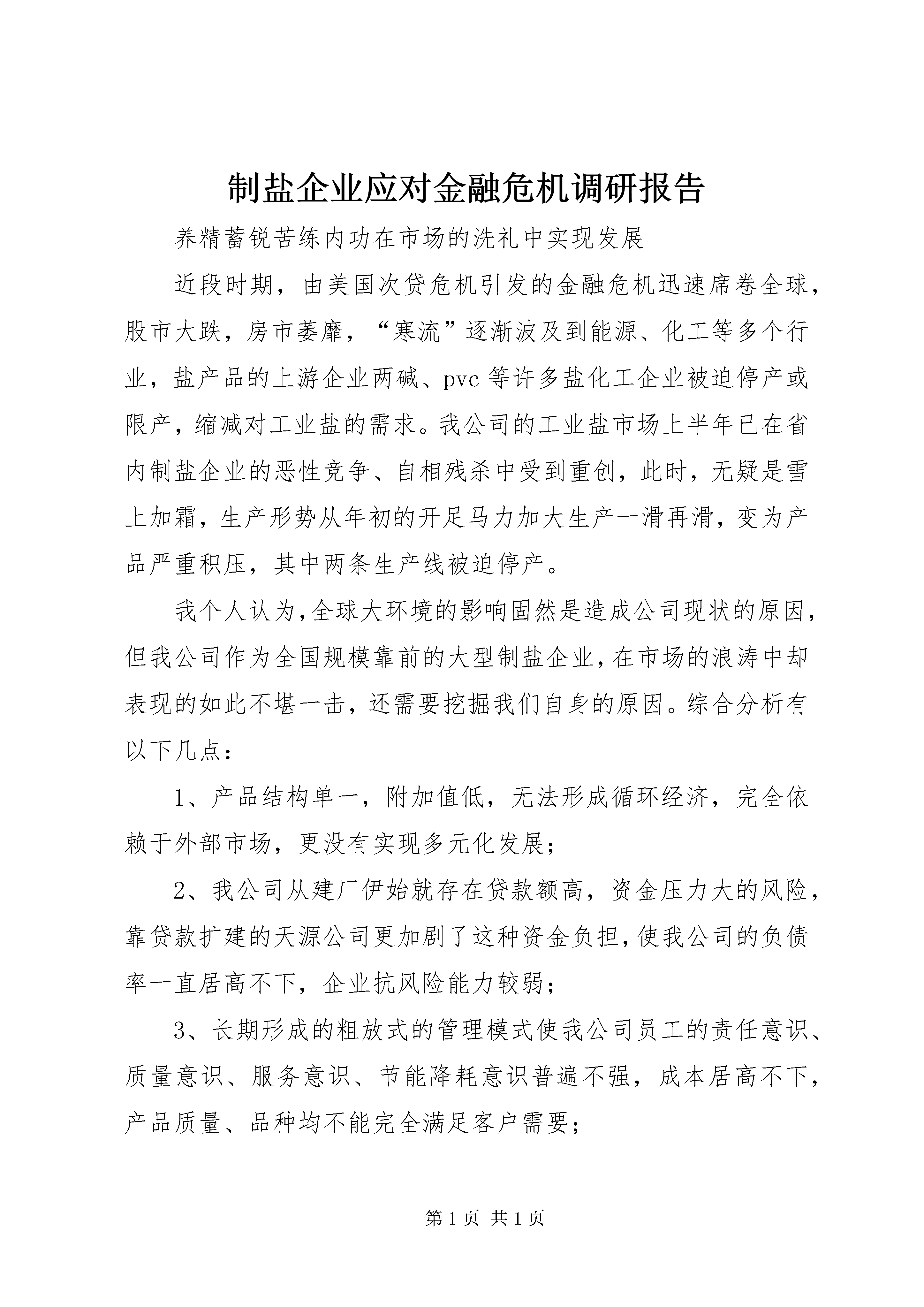 制盐企业应对金融危机调研报告

养精蓄锐苦练内功在市场的洗礼中实现发展

近段时期，由美国次贷危机引发的金融危机迅速席卷全球，股市大跌，房市萎靡，“寒流”逐渐波及到能源、化工等多个行业，盐产品的上游企业两碱、pvc等许多盐化工企业被迫停产或限产，缩减对工业盐的需求。我公司的工业盐市场上半年已在省内制盐企业的恶性竞争、自相残杀中受到重创，此时，无疑是雪上加霜，生产形势从年初的开足马力加大生产一滑再滑，变为产品严重积压，其中两条生产线被迫停产。

我个人认为,全球大环境的影响固然是造成公司现状的原因，但我公司作为全国规模靠前的大型制盐企业,在市场的浪涛中却表现的如此不堪一击，还需要挖掘我们自身的原因。综合分析有以下几点：

1、产品结构单一，附加值低，无法形成循环经济，完全依赖于外部市场，更没有实现多元化发展；

2、我公司从建厂伊始就存在贷款额高，资金压力大的风险，靠贷款扩建的天源公司更加剧了这种资金负担,使我公司的负债率一直居高不下，企业抗风险能力较弱；

3、长期形成的粗放式的管理模式使我公司员工的责任意识、质量意识、服务意识、节能降耗意识普遍不强，成本居高不下，产品质量、品种均不能完全满足客户需要；

第1页 共1页